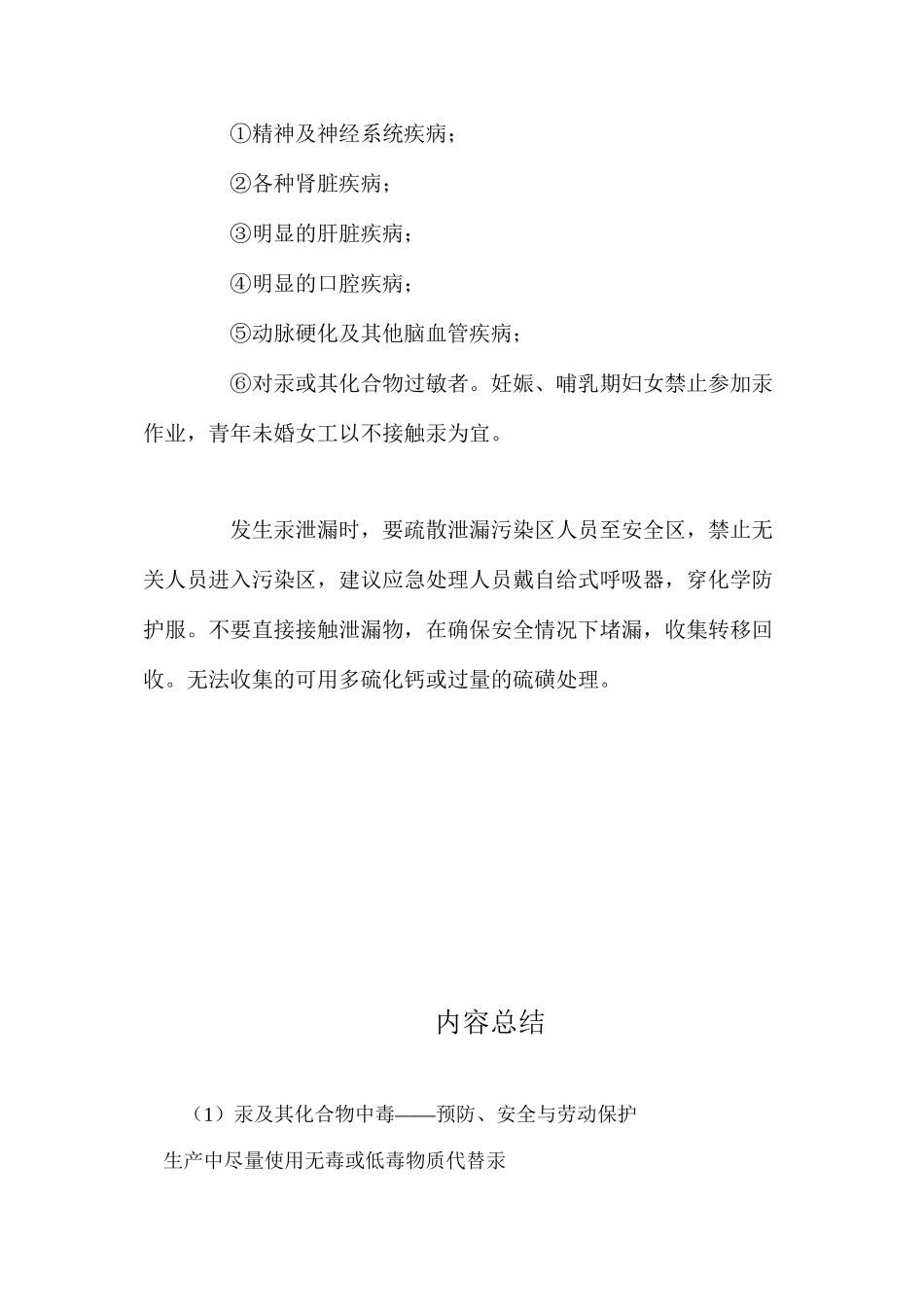 ①精神及神经系统疾病；

②各种肾脏疾病；

③明显的肝脏疾病；

④明显的口腔疾病；

⑤动脉硬化及其他脑血管疾病；

⑥对汞或其化合物过敏者。妊娠、哺乳期妇女禁止参加汞作业，青年未婚女工以不接触汞为宜。

发生汞泄漏时，要疏散泄漏污染区人员至安全区，禁止无关人员进入污染区，建议应急处理人员戴自给式呼吸器，穿化学防护服。不要直接接触泄漏物，在确保安全情况下堵漏，收集转移回收。无法收集的可用多硫化钙或过量的硫磺处理。

内容总结

（1）汞及其化合物中毒——预防、安全与劳动保护

生产中尽量使用无毒或低毒物质代替汞